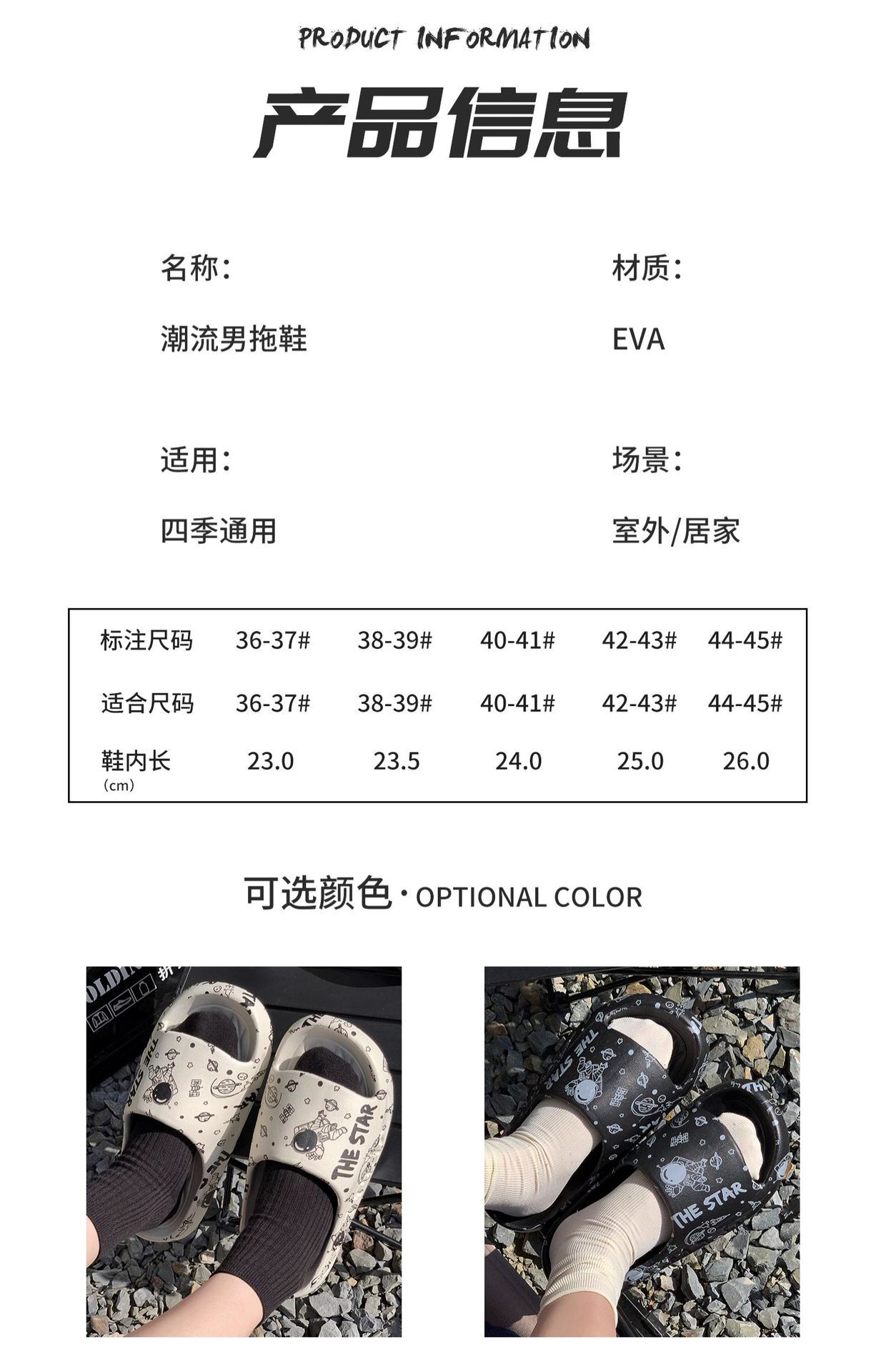 PRODUCT INFORMATION

产品信息

名称：

潮流男拖鞋

材质：

EVA

适用：

四季通用

场景：

室外/居家

| 标注尺码 | 36-37# | 38-39# | 40-41# | 42-43# | 44-45# |
|---|---|---|---|---|---|
| 适合尺码 | 36-37# | 38-39# | 40-41# | 42-43# | 44-45# |
| 鞋内长（cm） | 23.0 | 23.5 | 24.0 | 25.0 | 26.0 |

可选颜色·OPTIONAL COLOR

THE STAR

THE STAR